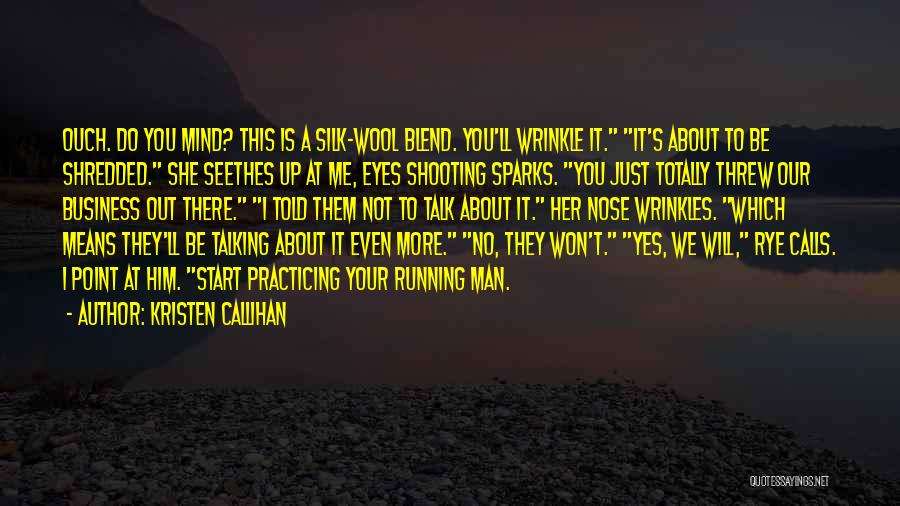 OUCH. DO YOU MIND? THIS IS A SILK-WOOL BLEND. YOU'LL WRINKLE IT." "IT'S ABOUT TO BE SHREDDED." SHE SEETHES UP AT ME, EYES SHOOTING SPARKS. "YOU JUST TOTALLY THREW OUR BUSINESS OUT THERE." "I TOLD THEM NOT TO TALK ABOUT IT." HER NOSE WRINKLES. "WHICH MEANS THEY'LL BE TALKING ABOUT IT EVEN MORE." "NO, THEY WON'T." "YES, WE WILL," RYE CALLS. I POINT AT HIM. "START PRACTICING YOUR RUNNING MAN.

- AUTHOR: KRISTEN CALLIHAN

QUOTESSAYINGS.NET